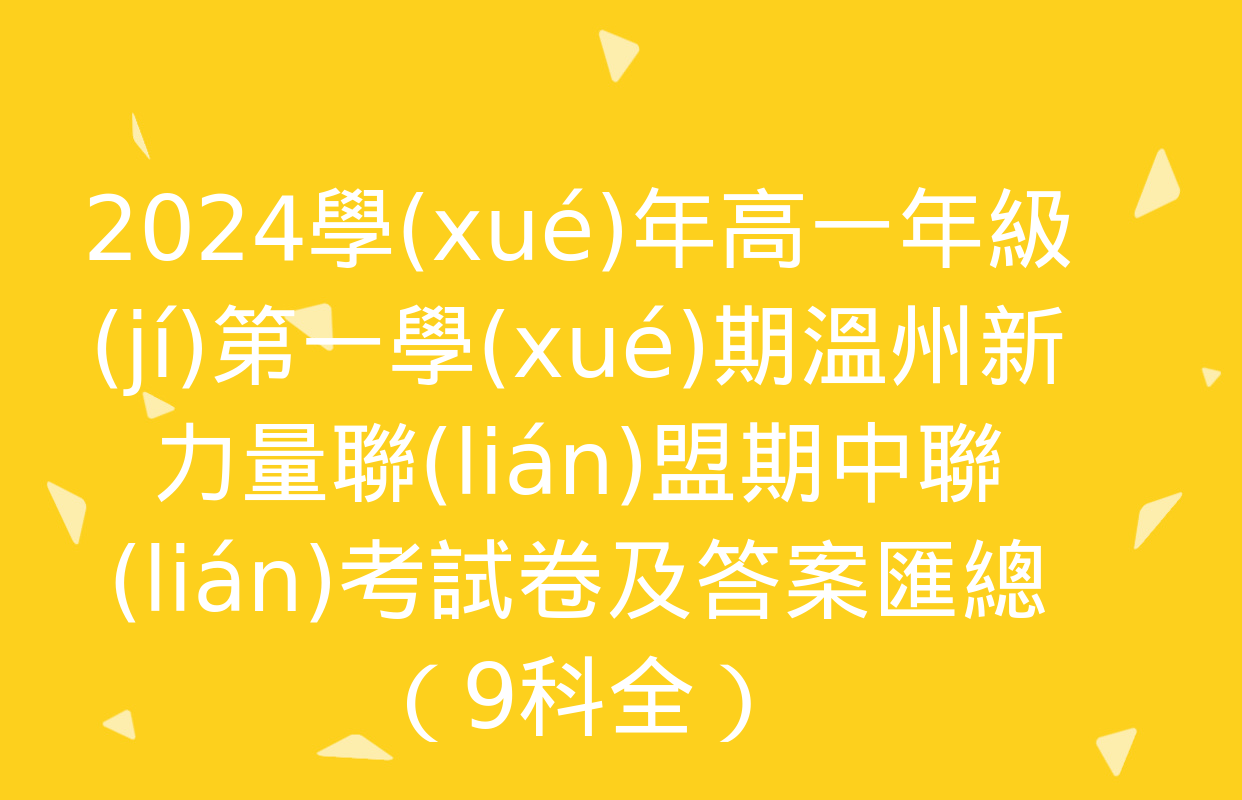 2024學(xué)年高一年級(jí)第一學(xué)期溫州新力量聯(lián)盟期中聯(lián)考試卷及答案匯總（9科全）